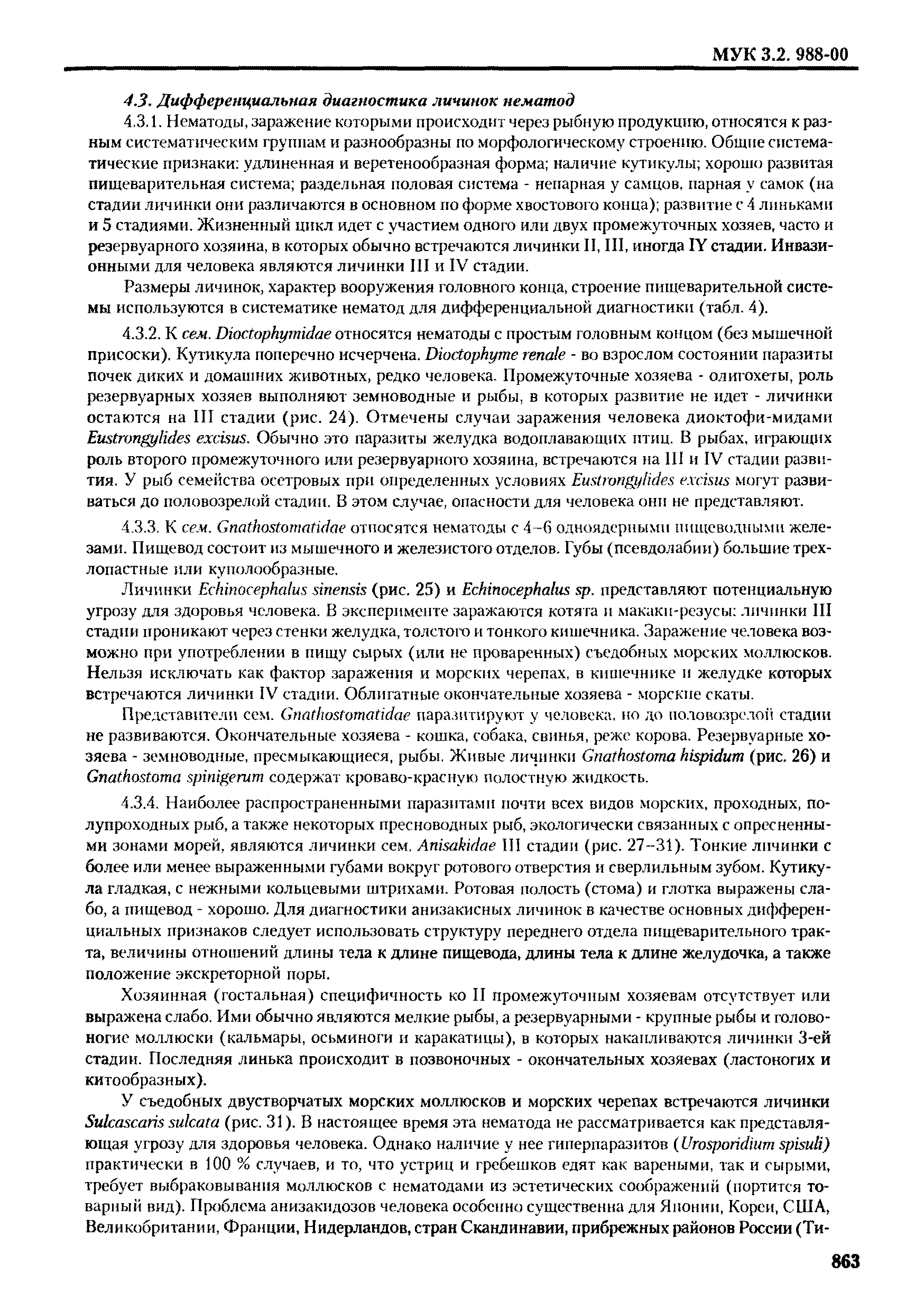 МУК 3.2. 988-00

4.3. Дифференциальная диагностика личинок нематод

4.3.1. Нематоды, заражение которыми происходит через рыбную продукцию, относятся к разным систематическим группам и разнообразны по морфологическому строению. Общие систематические признаки: удлиненная и веретенообразная форма; наличие кутикулы; хорошо развитая пищеварительная система; раздельная половая система - непарная у самцов, парная у самок (на стадии личинки они различаются в основном по форме хвостового конца); развитие с 4 линьками и 5 стадиями. Жизненный цикл идет с участием одного или двух промежуточных хозяев, часто и резервуарного хозяина, в которых обычно встречаются личинки II, III, иногда IY стадии. Инвазионными для человека являются личинки III и IV стадии.

Размеры личинок, характер вооружения головного конца, строение пищеварительной системы используются в систематике нематод для дифференциальной диагностики (табл. 4).

4.3.2. К сем. Dioctophymidae относятся нематоды с простым головным концом (без мышечной присоски). Кутикула поперечно исчерчена. Dioctophyme renale - во взрослом состоянии паразиты почек диких и домашних животных, редко человека. Промежуточные хозяева - олигохеты, роль резервуарных хозяев выполняют земноводные и рыбы, в которых развитие не идет - личинки остаются на III стадии (рис. 24). Отмечены случаи заражения человека диоктофи-мидами Eustrongylides excisus. Обычно это паразиты желудка водоплавающих птиц. В рыбах, играющих роль второго промежуточного или резервуарного хозяина, встречаются на III и IV стадии развития. У рыб семейства осетровых при определенных условиях Eustrongylides excisus могут развиваться до половозрелой стадии. В этом случае, опасности для человека они не представляют.

4.3.3. К сем. Gnathostomatidae относятся нематоды с 4–6 одноядерными пищеводными железами. Пищевод состоит из мышечного и железистого отделов. Губы (псевдолабии) большие трехлопастные или куполообразные.

Личинки Echinocephalus sinensis (рис. 25) и Echinocephalus sp. представляют потенциальную угрозу для здоровья человека. В эксперименте заражаются котята и макаки-резусы: личинки III стадии проникают через стенки желудка, толстого и тонкого кишечника. Заражение человека возможно при употреблении в пищу сырых (или не проваренных) съедобных морских моллюсков. Нельзя исключать как фактор заражения и морских черепах, в кишечнике и желудке которых встречаются личинки IV стадии. Облигатные окончательные хозяева - морские скаты.

Представители сем. Gnathostomatidae паразитируют у человека, но до половозрелой стадии не развиваются. Окончательные хозяева - кошка, собака, свинья, реже корова. Резервуарные хозяева - земноводные, пресмыкающиеся, рыбы. Живые личинки Gnathostoma hispidum (рис. 26) и Gnathostoma spinigerum содержат кроваво-красную полостную жидкость.

4.3.4. Наиболее распространенными паразитами почти всех видов морских, проходных, полупроходных рыб, а также некоторых пресноводных рыб, экологически связанных с опресненными зонами морей, являются личинки сем. Anisakidae III стадии (рис. 27–31). Тонкие личинки с более или менее выраженными губами вокруг ротового отверстия и сверлильным зубом. Кутикула гладкая, с нежными кольцевыми штрихами. Ротовая полость (стома) и глотка выражены слабо, а пищевод - хорошо. Для диагностики анизакисных личинок в качестве основных дифференциальных признаков следует использовать структуру переднего отдела пищеварительного тракта, величины отношений длины тела к длине пищевода, длины тела к длине желудочка, а также положение экскреторной поры.

Хозяинная (гостальная) специфичность ко II промежуточным хозяевам отсутствует или выражена слабо. Ими обычно являются мелкие рыбы, а резервуарными - крупные рыбы и головоногие моллюски (кальмары, осьминоги и каракатицы), в которых накапливаются личинки 3-ей стадии. Последняя линька происходит в позвоночных - окончательных хозяевах (ластоногих и китообразных).

У съедобных двустворчатых морских моллюсков и морских черепах встречаются личинки Sulcascaris sulcata (рис. 31). В настоящее время эта нематода не рассматривается как представляющая угрозу для здоровья человека. Однако наличие у нее гиперпаразитов (Urosporidium spisuli) практически в 100 % случаев, и то, что устриц и гребешков едят как вареными, так и сырыми, требует выбраковывания моллюсков с нематодами из эстетических соображений (портится товарный вид). Проблема анизакидозов человека особенно существенна для Японии, Кореи, США, Великобритании, Франции, Нидерландов, стран Скандинавии, прибрежных районов России (Ти-

863